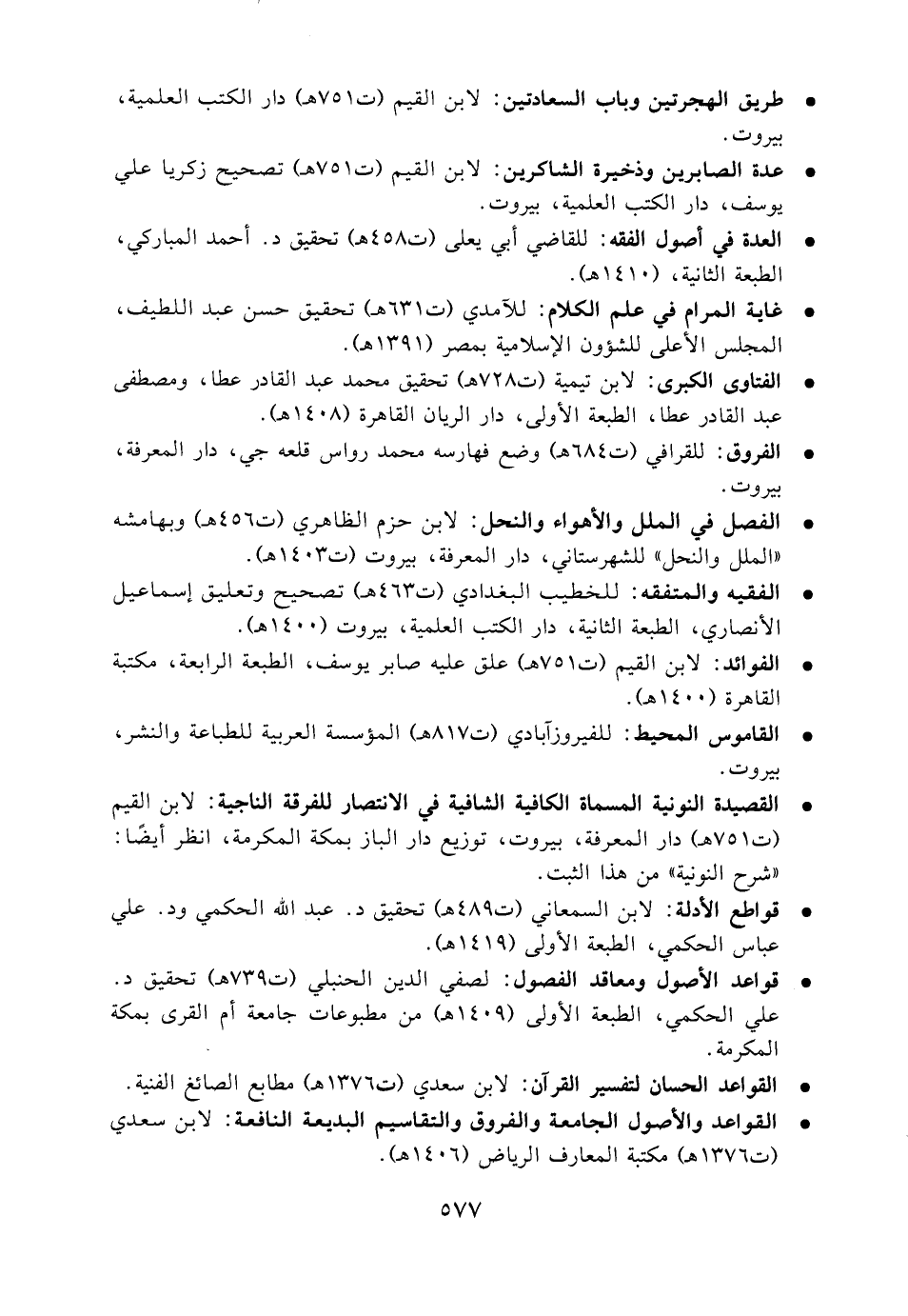 • طريق الهجرتين وباب السعادتين: لابن القيم (ت٧٥١هـ) دار الكتب العلمية، بيروت.

• عدة الصابرين وذخيرة الشاكرين: لابن القيم (ت٧٥١هـ) تصحيح زكريا علي يوسف، دار الكتب العلمية، بيروت.

• العدة في أصول الفقه: للقاضي أبي يعلى (ت٤٥٨هـ) تحقيق د. أحمد المباركي، الطبعة الثانية، (١٤١٠هـ).

• غاية المرام في علم الكلام: للآمدي (ت٦٣١هـ) تحقيق حسن عبد اللطيف، المجلس الأعلى للشؤون الإسلامية بمصر (١٣٩١هـ).

• الفتاوى الكبرى: لابن تيمية (ت٧٢٨هـ) تحقيق محمد عبد القادر عطا، ومصطفى عبد القادر عطا، الطبعة الأولى، دار الريان القاهرة (١٤٠٨هـ).

• الفروق: للقرافي (ت٦٨٤هـ) وضع فهارسه محمد رواس قلعه جي، دار المعرفة، بيروت.

• الفصل في الملل والأهواء والنحل: لابن حزم الظاهري (ت٤٥٦هـ) وبهامشه «الملل والنحل» للشهرستاني، دار المعرفة، بيروت (ت١٤٠٣هـ).

• الفقيه والمتفقه: للخطيب البغدادي (ت٤٦٣هـ) تصحيح وتعليق إسماعيل الأنصاري، الطبعة الثانية، دار الكتب العلمية، بيروت (١٤٠٠هـ).

• الفوائد: لابن القيم (ت٧٥١هـ) علق عليه صابر يوسف، الطبعة الرابعة، مكتبة القاهرة (١٤٠٠هـ).

• القاموس المحيط: للفيروزآبادي (ت٨١٧هـ) المؤسسة العربية للطباعة والنشر، بيروت.

• القصيدة النونية المسماة الكافية الشافية في الانتصار للفرقة الناجية: لابن القيم (ت٧٥١هـ) دار المعرفة، بيروت، توزيع دار الباز بمكة المكرمة، انظر أيضًا: «شرح النونية» من هذا الثبت.

• قواطع الأدلة: لابن السمعاني (ت٤٨٩هـ) تحقيق د. عبد الله الحكمي ود. علي عباس الحكمي، الطبعة الأولى (١٤١٩هـ).

• قواعد الأصول ومعاقد الفصول: لصفي الدين الحنبلي (ت٧٣٩هـ) تحقيق د. علي الحكمي، الطبعة الأولى (١٤٠٩هـ) من مطبوعات جامعة أم القرى بمكة المكرمة.

• القواعد الحسان لتفسير القرآن: لابن سعدي (ت١٣٧٦هـ) مطابع الصائغ الفنية.

• القواعد والأصول الجامعة والفروق والتقاسيم البديعة النافعة: لابن سعدي (ت١٣٧٦هـ) مكتبة المعارف الرياض (١٤٠٦هـ).

٥٧٧